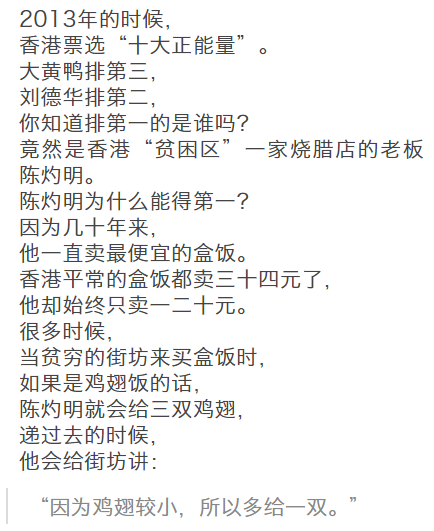 2013年的时候，
香港票选“十大正能量”。
大黄鸭排第三，
刘德华排第二，
你知道排第一的是谁吗？
竟然是香港“贫困区”一家烧腊店的老板
陈灼明。
陈灼明为什么能得第一？
因为几十年来，
他一直卖最便宜的盒饭。
香港平常的盒饭都卖三十四元了，
他却始终只卖一二十元。
很多时候，
当贫穷的街坊来买盒饭时，
如果是鸡翅饭的话，
陈灼明就会给三双鸡翅，
递过去的时候，
他会给街坊讲：

“因为鸡翅较小，所以多给一双。”